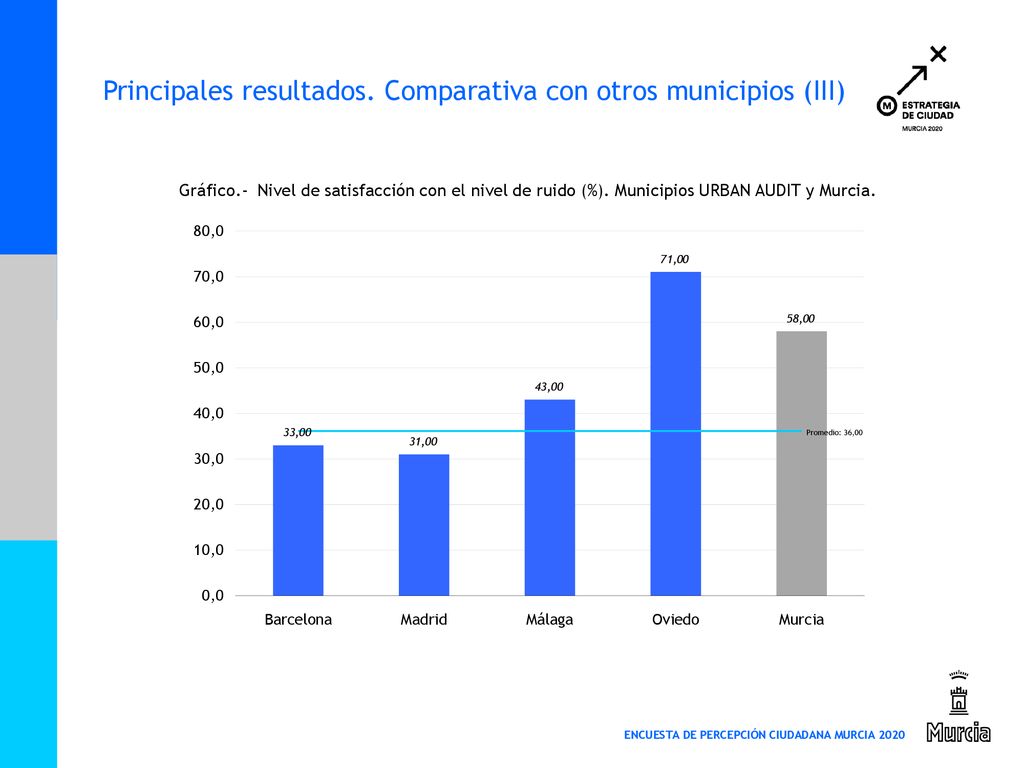 Principales resultados. Comparativa con otros municipios (III)

M ESTRATEGIA DE CIUDAD
MURCIA 2020

Gráfico.- Nivel de satisfacción con el nivel de ruido (%). Municipios URBAN AUDIT y Murcia.

80,0
70,0
60,0
50,0
40,0
30,0
20,0
10,0
0,0

33,00
31,00
43,00
71,00
58,00
Promedio: 36,00

Barcelona
Madrid
Málaga
Oviedo
Murcia

ENCUESTA DE PERCEPCIÓN CIUDADANA MURCIA 2020

Murcia